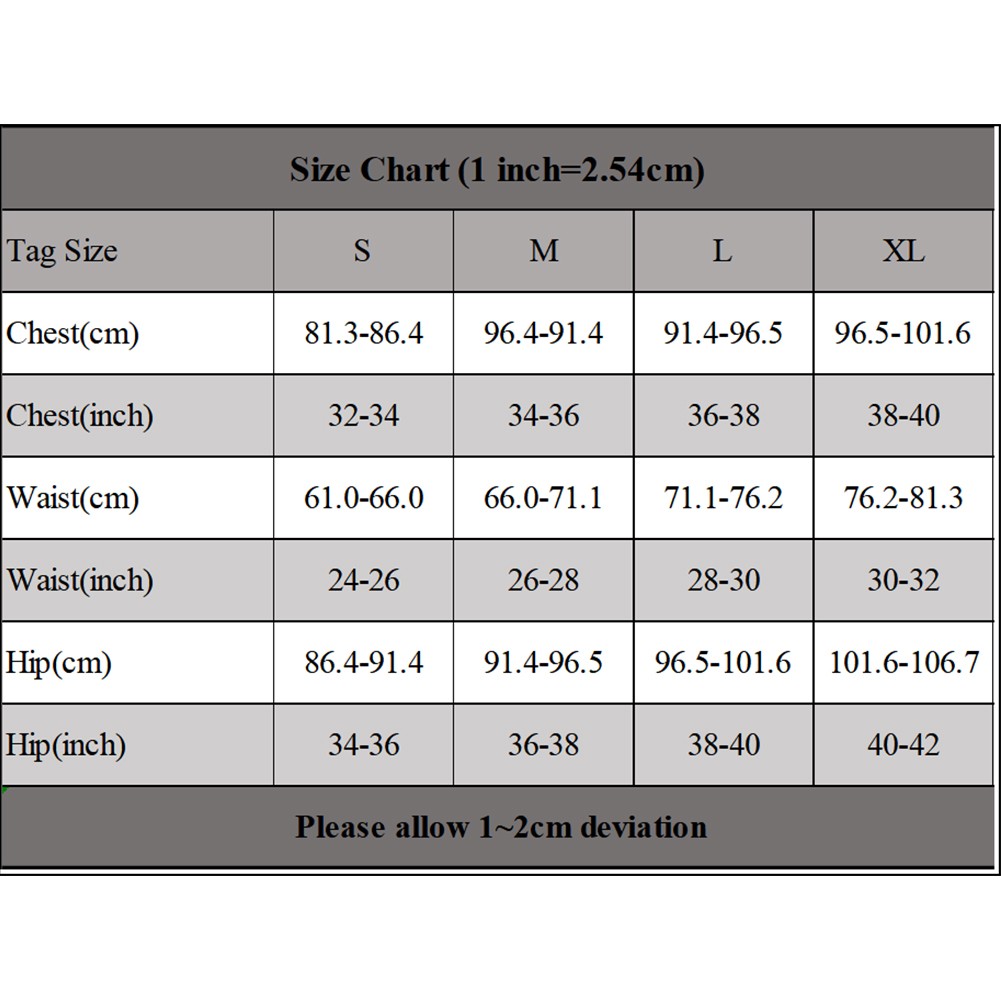 Size Chart (1 inch=2.54cm)

| Tag Size | S | M | L | XL |
|---|---|---|---|---|
| Chest(cm) | 81.3-86.4 | 96.4-91.4 | 91.4-96.5 | 96.5-101.6 |
| Chest(inch) | 32-34 | 34-36 | 36-38 | 38-40 |
| Waist(cm) | 61.0-66.0 | 66.0-71.1 | 71.1-76.2 | 76.2-81.3 |
| Waist(inch) | 24-26 | 26-28 | 28-30 | 30-32 |
| Hip(cm) | 86.4-91.4 | 91.4-96.5 | 96.5-101.6 | 101.6-106.7 |
| Hip(inch) | 34-36 | 36-38 | 38-40 | 40-42 |

Please allow 1~2cm deviation